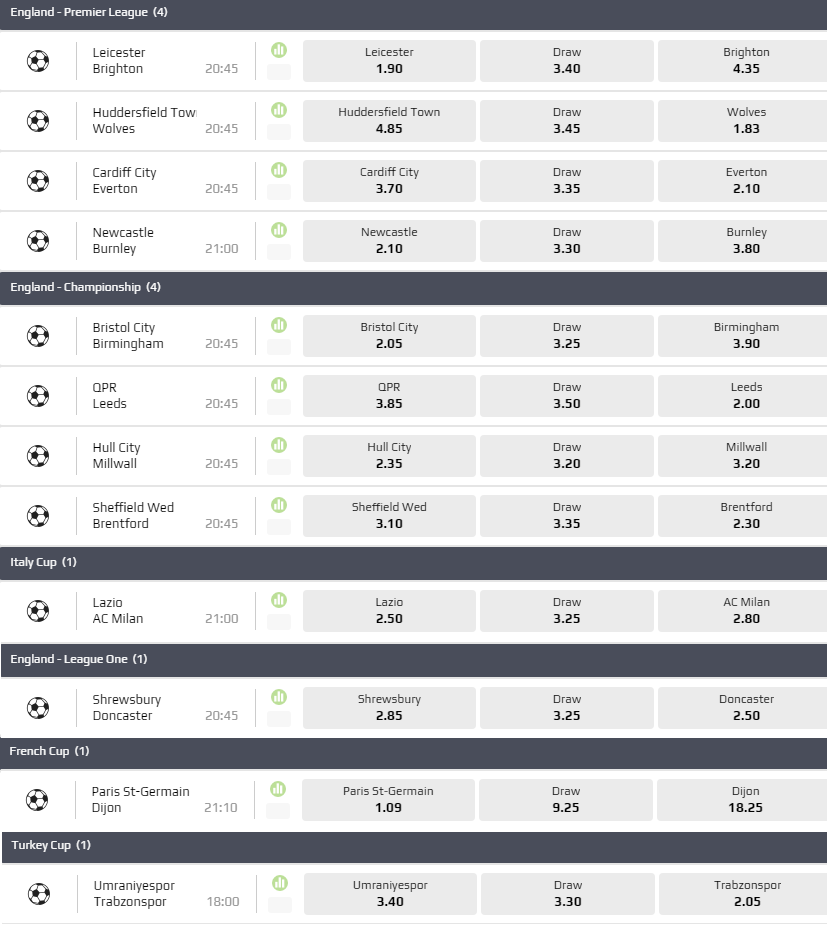 England - Premier League (4)

Leicester
Brighton 20:45
Leicester 1.90
Draw 3.40
Brighton 4.35

Huddersfield Tow
Wolves 20:45
Huddersfield Town 4.85
Draw 3.45
Wolves 1.83

Cardiff City
Everton 20:45
Cardiff City 3.70
Draw 3.35
Everton 2.10

Newcastle
Burnley 21:00
Newcastle 2.10
Draw 3.30
Burnley 3.80

England - Championship (4)

Bristol City
Birmingham 20:45
Bristol City 2.05
Draw 3.25
Birmingham 3.90

QPR
Leeds 20:45
QPR 3.85
Draw 3.50
Leeds 2.00

Hull City
Millwall 20:45
Hull City 2.35
Draw 3.20
Millwall 3.20

Sheffield Wed
Brentford 20:45
Sheffield Wed 3.10
Draw 3.35
Brentford 2.30

Italy Cup (1)

Lazio
AC Milan 21:00
Lazio 2.50
Draw 3.25
AC Milan 2.80

England - League One (1)

Shrewsbury
Doncaster 20:45
Shrewsbury 2.85
Draw 3.25
Doncaster 2.50

French Cup (1)

Paris St-Germain
Dijon 21:10
Paris St-Germain 1.09
Draw 9.25
Dijon 18.25

Turkey Cup (1)

Umraniyespor
Trabzonspor 18:00
Umraniyespor 3.40
Draw 3.30
Trabzonspor 2.05